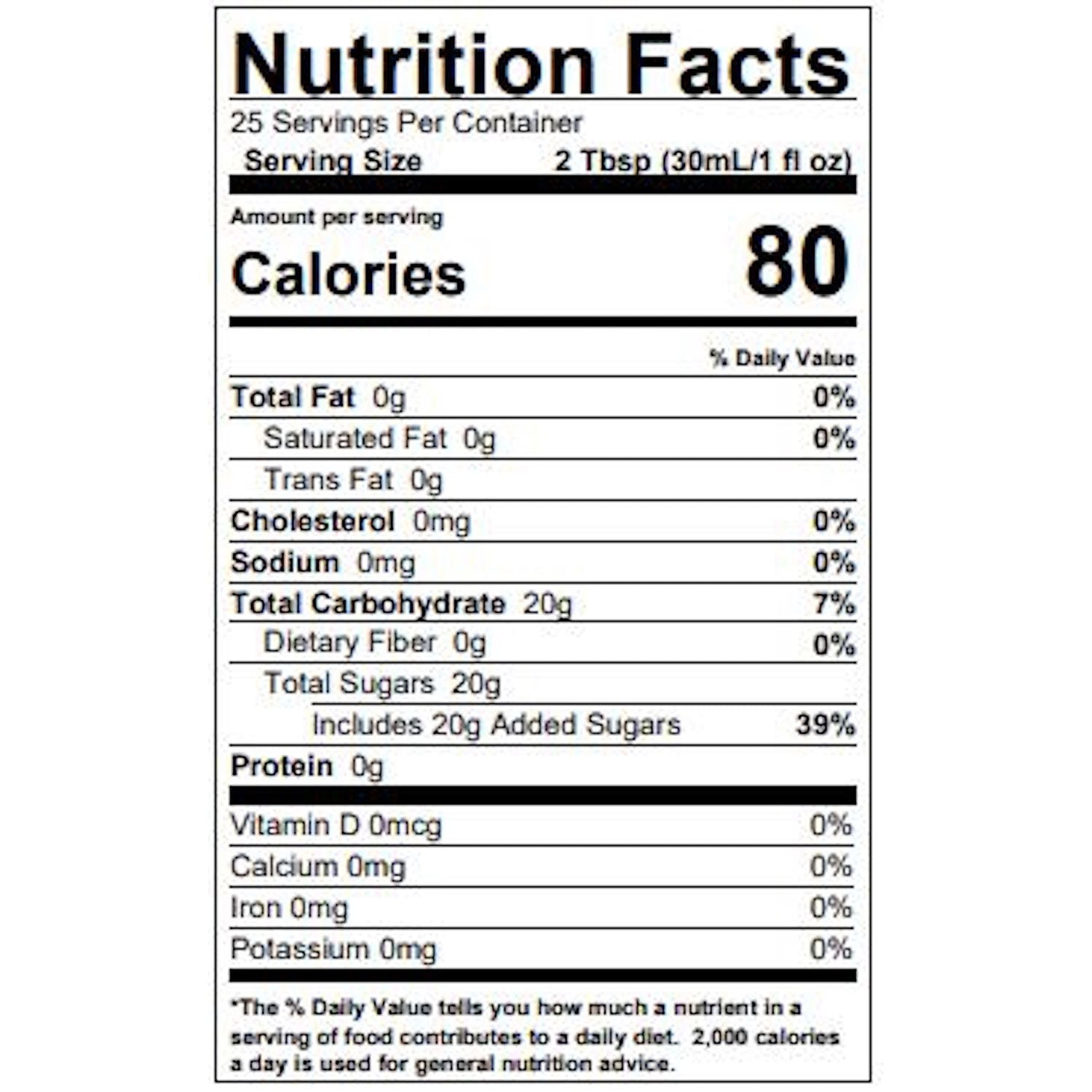 Nutrition Facts

25 Servings Per Container

Serving Size 2 Tbsp (30mL/1 fl oz)

Amount per serving

Calories 80

% Daily Value

Total Fat 0g 0%

Saturated Fat 0g 0%

Trans Fat 0g

Cholesterol 0mg 0%

Sodium 0mg 0%

Total Carbohydrate 20g 7%

Dietary Fiber 0g 0%

Total Sugars 20g

Includes 20g Added Sugars 39%

Protein 0g

Vitamin D 0mcg 0%

Calcium 0mg 0%

Iron 0mg 0%

Potassium 0mg 0%

*The % Daily Value tells you how much a nutrient in a serving of food contributes to a daily diet. 2,000 calories a day is used for general nutrition advice.